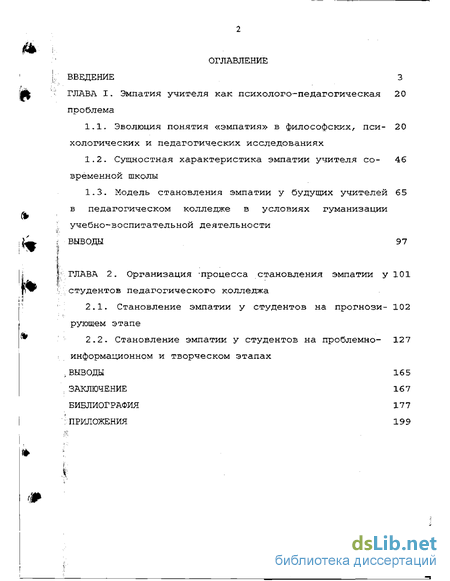 2

ОГЛАВЛЕНИЕ

ВВЕДЕНИЕ 3

ГЛАВА I. Эмпатия учителя как психолого-педагогическая проблема 20

1.1. Эволюция понятия «эмпатия» в философских, психологических и педагогических исследованиях 20

1.2. Сущностная характеристика эмпатии учителя современной школы 46

1.3. Модель становления эмпатии у будущих учителей в педагогическом колледже в условиях гуманизации учебно-воспитательной деятельности 65

ВЫВОДЫ 97

ГЛАВА 2. Организация процесса становления эмпатии у студентов педагогического колледжа 101

2.1. Становление эмпатии у студентов на прогнозирующем этапе 102

2.2. Становление эмпатии у студентов на проблемно-информационном и творческом этапах 127

ВЫВОДЫ 165

ЗАКЛЮЧЕНИЕ 167

БИБЛИОГРАФИЯ 177

ПРИЛОЖЕНИЯ 199

dsLib.net
библиотека диссертаций